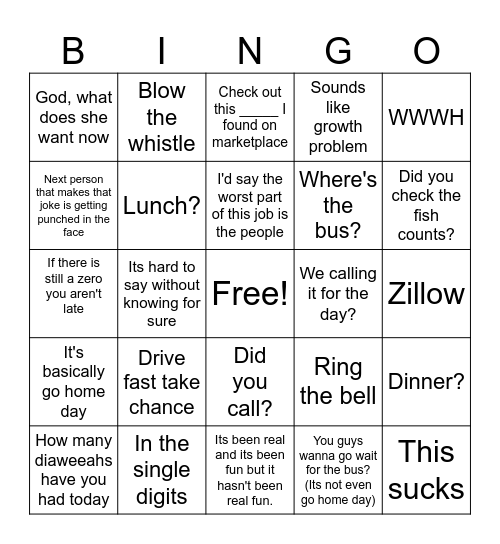 | B | I | N | G | O |
|---|---|---|---|---|
| God, what does she want now | Blow the whistle | Check out this _____ I found on marketplace | Sounds like growth problem | WWWH |
| Next person that makes that joke is getting punched in the face | Lunch? | I'd say the worst part of this job is the people | Where's the bus? | Did you check the fish counts? |
| If there is still a zero you aren't late | Its hard to say without knowing for sure | Free! | We calling it for the day? | Zillow |
| It's basically go home day | Drive fast take chance | Did you call? | Ring the bell | Dinner? |
| How many diaweeahs have you had today | In the single digits | Its been real and its been fun but it hasn't been real fun. | You guys wanna go wait for the bus? (Its not even go home day) | This sucks |